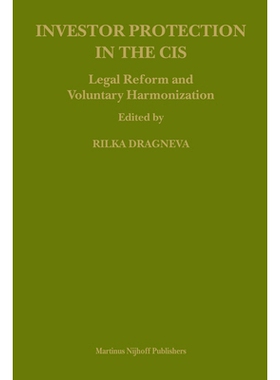 INVESTOR PROTECTION IN THE CIS

Legal Reform and Voluntary Harmonization

Edited by

RILKA DRAGNEVA

Martinus Nijhoff Publishers